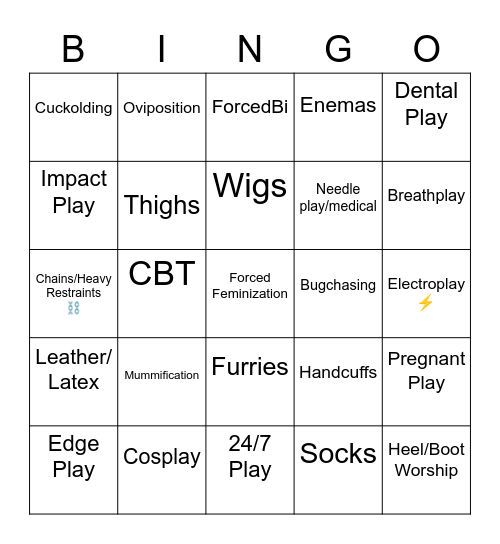 | B | I | N | G | O |
|---|---|---|---|---|
| Cuckolding | Oviposition | ForcedBi | Enemas | Dental Play |
| Impact Play | Thighs | Wigs | Needle play/medical | Breathplay |
| Chains/Heavy Restraints ⛓ | CBT | Forced Feminization | Bugchasing | Electroplay ⚡ |
| Leather/ Latex | Mummification | Furries | Handcuffs | Pregnant Play |
| Edge Play | Cosplay | 24/7 Play | Socks | Heel/Boot Worship |